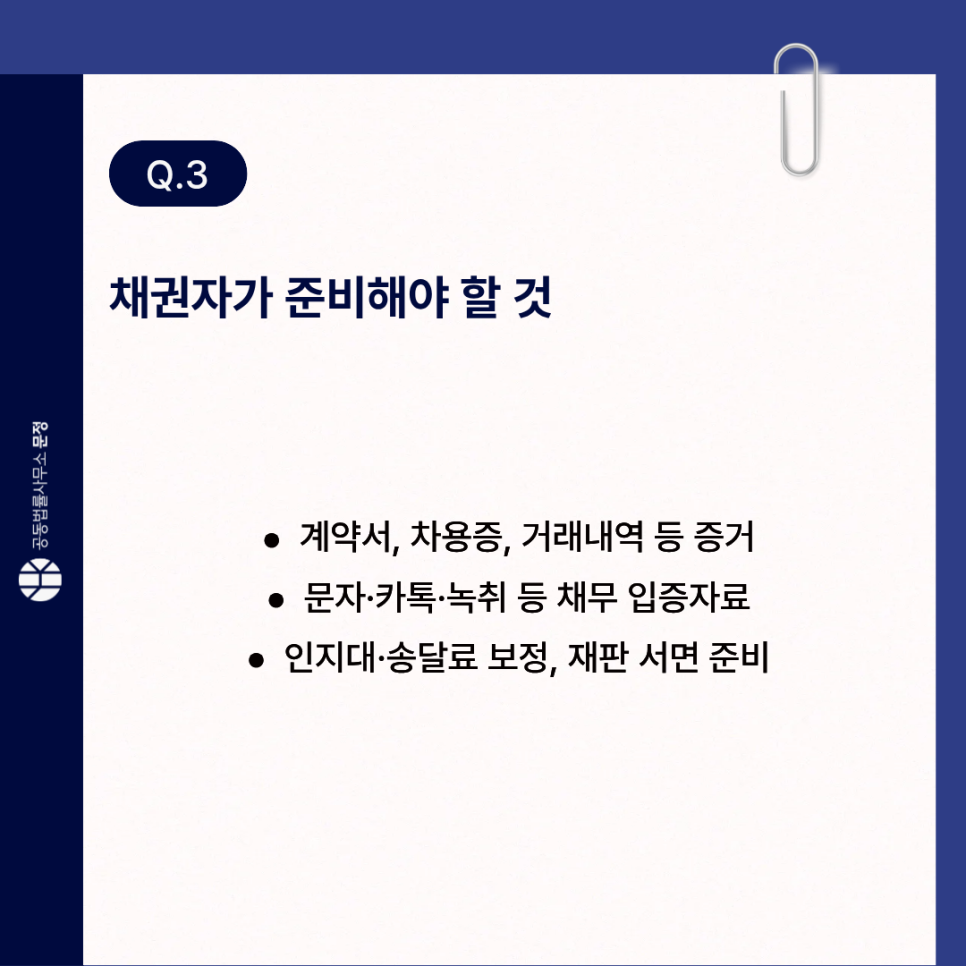 Q.3

채권자가 준비해야 할 것

• 계약서, 차용증, 거래내역 등 증거
• 문자·카톡·녹취 등 채무 입증자료
• 인지대·송달료 보정, 재판 서면 준비

공동법률사무소 문정